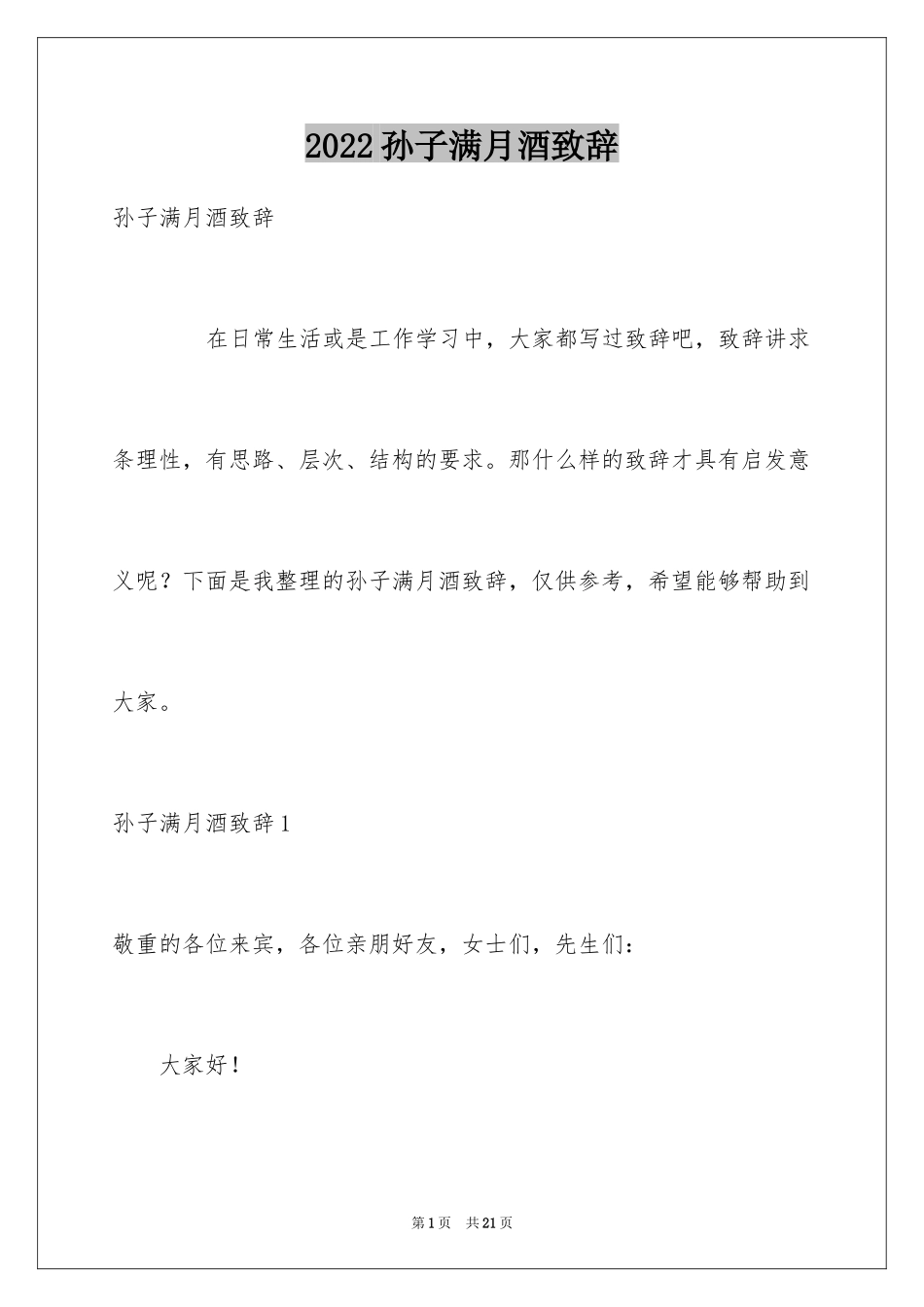 2022孙子满月酒致辞

孙子满月酒致辞

在日常生活或是工作学习中，大家都写过致辞吧，致辞讲求条理性，有思路、层次、结构的要求。那什么样的致辞才具有启发意义呢？下面是我整理的孙子满月酒致辞，仅供参考，希望能够帮助到大家。

孙子满月酒致辞1

敬重的各位来宾，各位亲朋好友，女士们，先生们：

大家好！

第1页 共21页